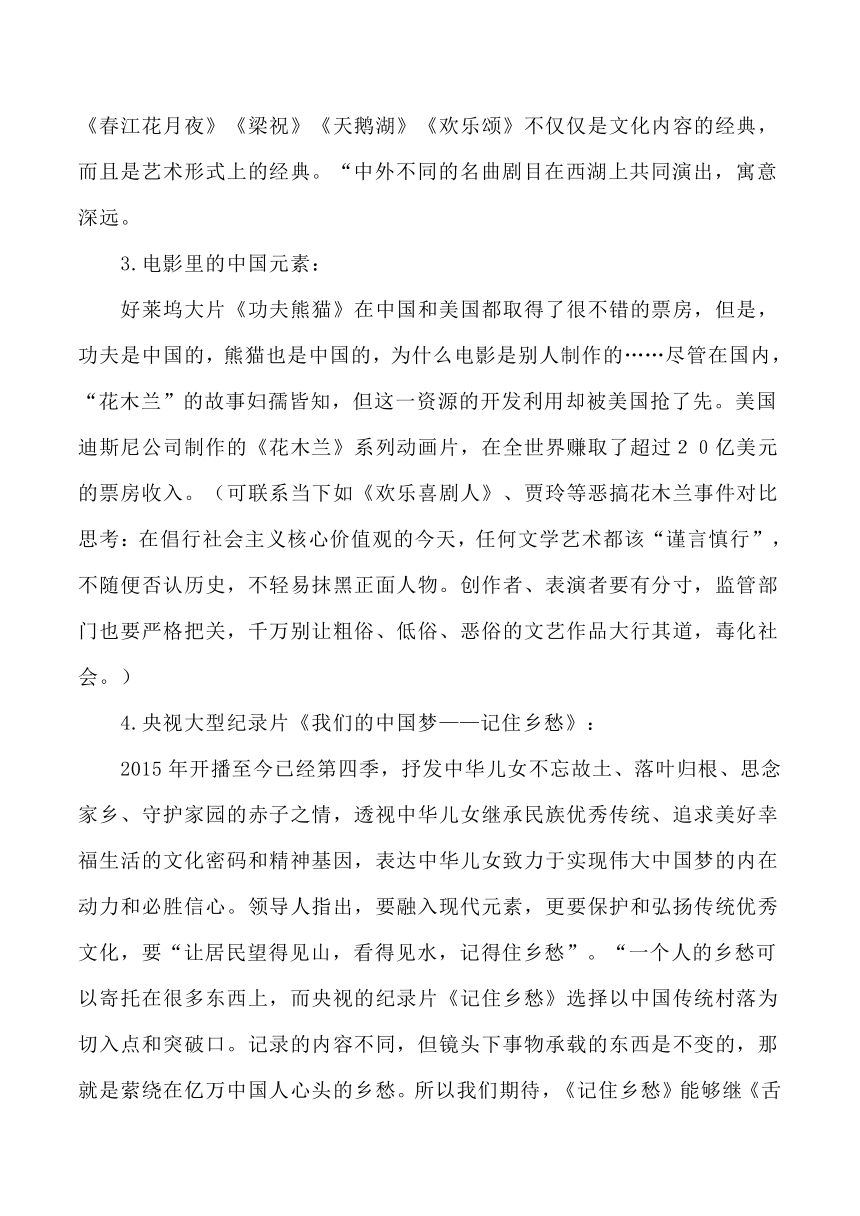 《春江花月夜》《梁祝》《天鹅湖》《欢乐颂》不仅仅是文化内容的经典，而且是艺术形式上的经典。“中外不同的名曲剧目在西湖上共同演出，寓意深远。

3.电影里的中国元素：

好莱坞大片《功夫熊猫》在中国和美国都取得了很不错的票房，但是，功夫是中国的，熊猫也是中国的，为什么电影是别人制作的……尽管在国内，“花木兰”的故事妇孺皆知，但这一资源的开发利用却被美国抢了先。美国迪斯尼公司制作的《花木兰》系列动画片，在全世界赚取了超过２０亿美元的票房收入。（可联系当下如《欢乐喜剧人》、贾玲等恶搞花木兰事件对比思考：在倡行社会主义核心价值观的今天，任何文学艺术都该“谨言慎行”，不随便否认历史，不轻易抹黑正面人物。创作者、表演者要有分寸，监管部门也要严格把关，千万别让粗俗、低俗、恶俗的文艺作品大行其道，毒化社会。）

4.央视大型纪录片《我们的中国梦——记住乡愁》：

2015年开播至今已经第四季，抒发中华儿女不忘故土、落叶归根、思念家乡、守护家园的赤子之情，透视中华儿女继承民族优秀传统、追求美好幸福生活的文化密码和精神基因，表达中华儿女致力于实现伟大中国梦的内在动力和必胜信心。领导人指出，要融入现代元素，更要保护和弘扬传统优秀文化，要“让居民望得见山，看得见水，记得住乡愁”。“一个人的乡愁可以寄托在很多东西上，而央视的纪录片《记住乡愁》选择以中国传统村落为切入点和突破口。记录的内容不同，但镜头下事物承载的东西是不变的，那就是萦绕在亿万中国人心头的乡愁。所以我们期待，《记住乡愁》能够继《舌